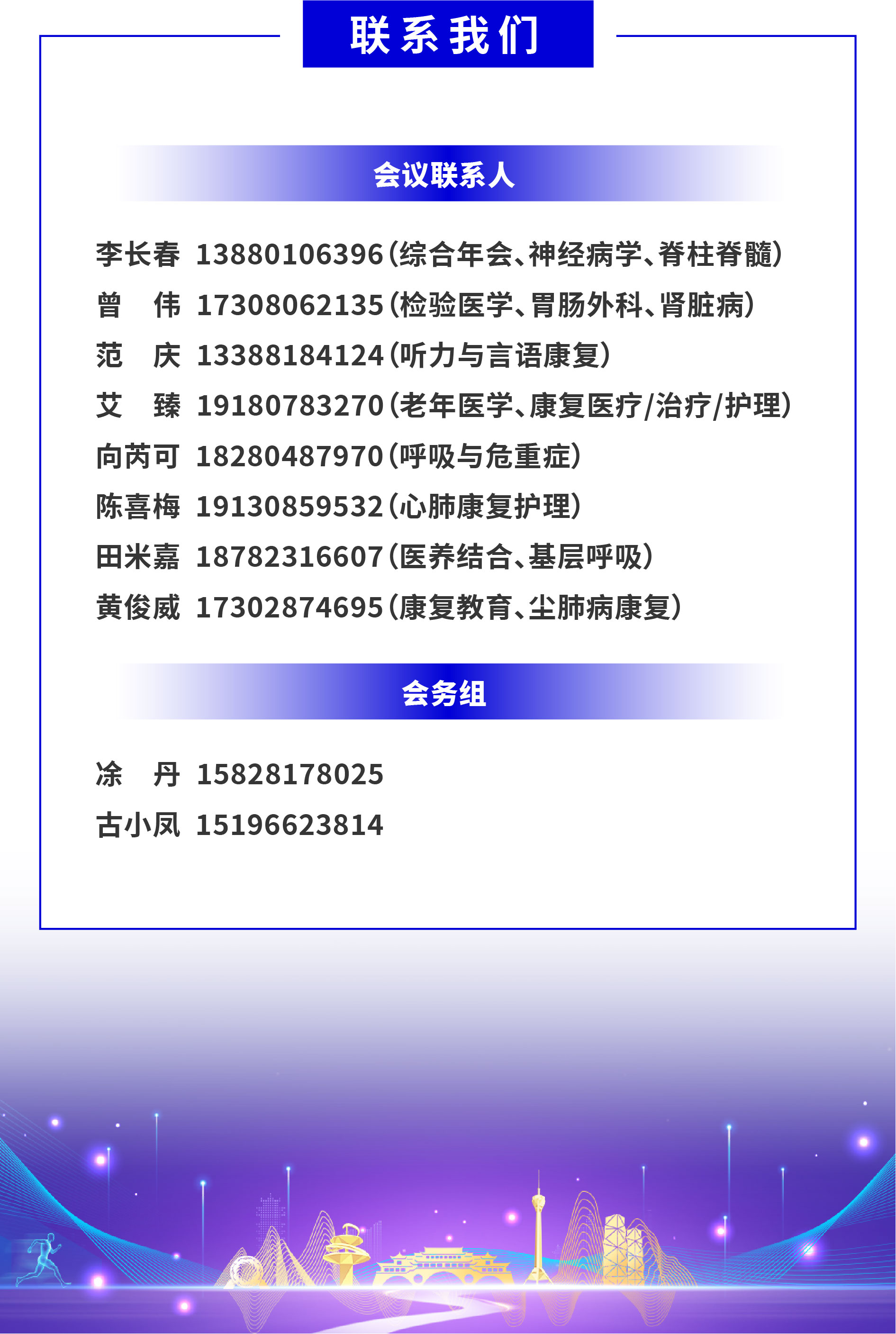 联系我们

会议联系人

李长春 13880106396（综合年会、神经病学、脊柱脊髓）
曾 伟 17308062135（检验医学、胃肠外科、肾脏病）
范 庆 13388184124（听力与言语康复）
艾 臻 19180783270（老年医学、康复医疗/治疗/护理）
向芮可 18280487970（呼吸与危重症）
陈喜梅 19130859532（心肺康复护理）
田米嘉 18782316607（医养结合、基层呼吸）
黄俊威 17302874695（康复教育、尘肺病康复）

会务组

涂 丹 15828178025
古小凤 15196623814